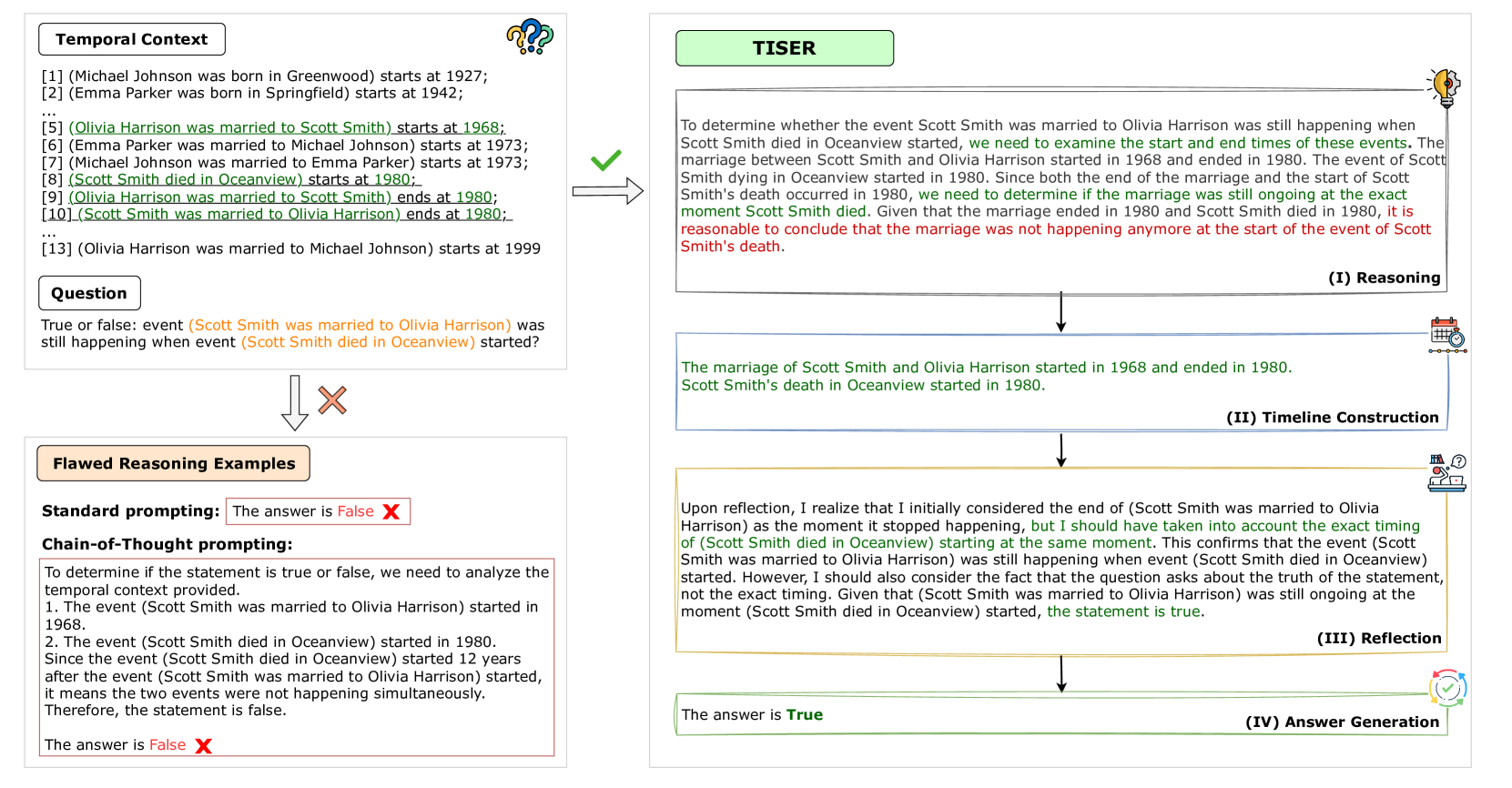 Temporal Context

[1] (Michael Johnson was born in Greenwood) starts at 1927;
[2] (Emma Parker was born in Springfield) starts at 1942;
...
[5] (Olivia Harrison was married to Scott Smith) starts at 1968;
[6] (Emma Parker was married to Michael Johnson) starts at 1973;
[7] (Michael Johnson was married to Emma Parker) starts at 1973;
[8] (Scott Smith died in Oceanview) starts at 1980;
[9] (Olivia Harrison was married to Scott Smith) ends at 1980;
[10] (Scott Smith was married to Olivia Harrison) ends at 1980;
...
[13] (Olivia Harrison was married to Michael Johnson) starts at 1999

Question

True or false: event (Scott Smith was married to Olivia Harrison) was still happening when event (Scott Smith died in Oceanview) started?

Flawed Reasoning Examples

Standard prompting: The answer is False

Chain-of-Thought prompting:

To determine if the statement is true or false, we need to analyze the temporal context provided.
1. The event (Scott Smith was married to Olivia Harrison) started in 1968.
2. The event (Scott Smith died in Oceanview) started in 1980.
Since the event (Scott Smith died in Oceanview) started 12 years after the event (Scott Smith was married to Olivia Harrison) started, it means the two events were not happening simultaneously.
Therefore, the statement is false.

The answer is False

TISER

To determine whether the event Scott Smith was married to Olivia Harrison was still happening when Scott Smith died in Oceanview started, we need to examine the start and end times of these events. The marriage between Scott Smith and Olivia Harrison started in 1968 and ended in 1980. The event of Scott Smith dying in Oceanview started in 1980. Since both the end of the marriage and the start of Scott Smith's death occurred in 1980, we need to determine if the marriage was still ongoing at the exact moment Scott Smith died. Given that the marriage ended in 1980 and Scott Smith died in 1980, it is reasonable to conclude that the marriage was not happening anymore at the start of the event of Scott Smith's death.

(I) Reasoning

The marriage of Scott Smith and Olivia Harrison started in 1968 and ended in 1980.
Scott Smith's death in Oceanview started in 1980.

(II) Timeline Construction

Upon reflection, I realize that I initially considered the end of (Scott Smith was married to Olivia Harrison) as the moment it stopped happening, but I should have taken into account the exact timing of (Scott Smith died in Oceanview) starting at the same moment. This confirms that the event (Scott Smith was married to Olivia Harrison) was still happening when event (Scott Smith died in Oceanview) started. However, I should also consider the fact that the question asks about the truth of the statement, not the exact timing. Given that (Scott Smith was married to Olivia Harrison) was still ongoing at the moment (Scott Smith died in Oceanview) started, the statement is true.

(III) Reflection

The answer is True

(IV) Answer Generation